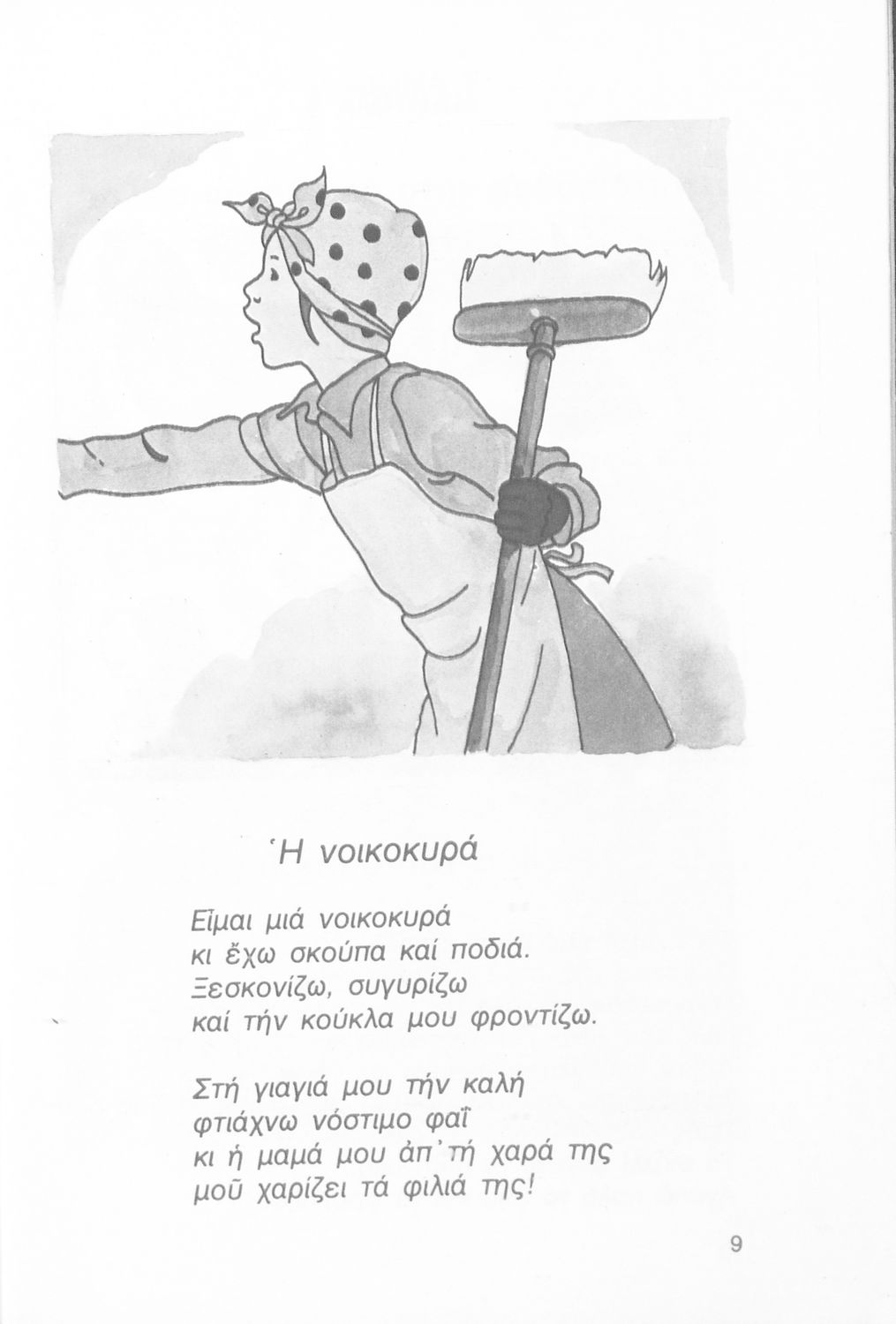 Ἡ νοικοκυρά

Εἶμαι μιά νοικοκυρά
κι ἔχω σκούπα καί ποδιά.
Ξεσκονίζω, συγυρίζω
καί τήν κούκλα μου φροντίζω.

Στή γιαγιά μου τήν καλή
φτιάχνω νόστιμο φαΐ
κι ἡ μαμά μου ἀπ' τή χαρά της
μοῦ χαρίζει τά φιλιά της!

9